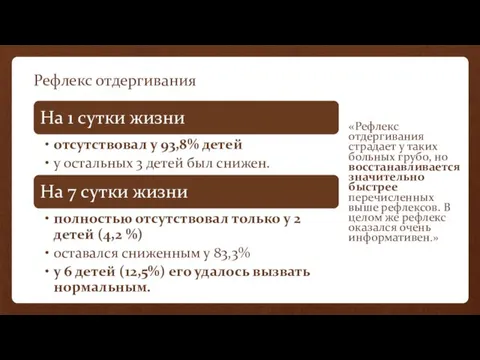 Рефлекс отдергивания

На 1 сутки жизни

• отсутствовал у 93,8% детей
• у остальных 3 детей был снижен.

На 7 сутки жизни

• полностью отсутствовал только у 2 детей (4,2 %)
• оставался сниженным у 83,3%
• у 6 детей (12,5%) его удалось вызвать нормальным.

«Рефлекс отдергивания страдает у таких больных грубо, но восстанавливается значительно быстрее перечисленных выше рефлексов. В целом же рефлекс оказался очень информативен.»